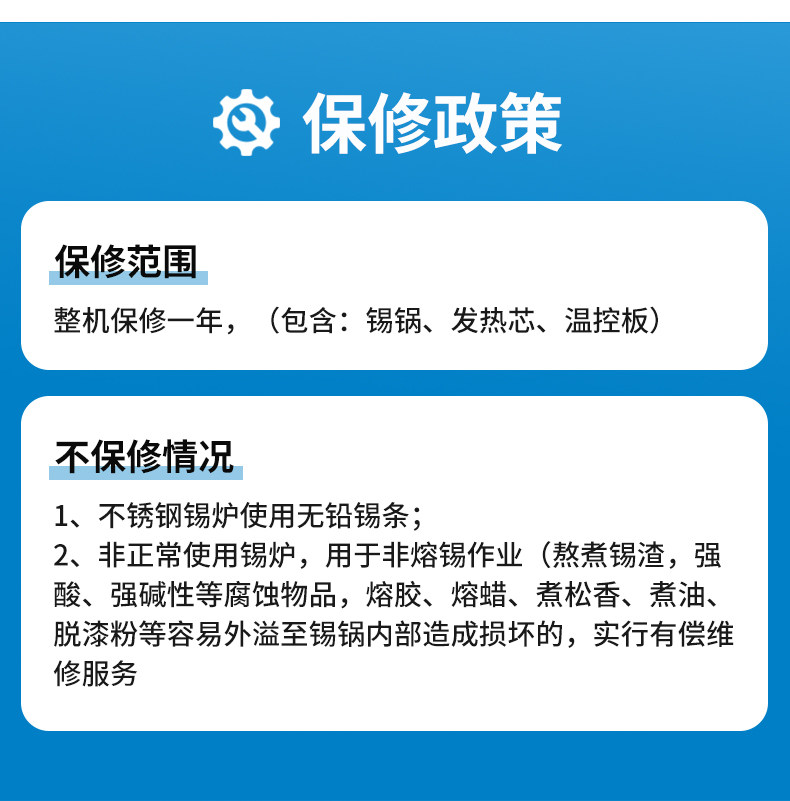 保修政策

保修范围

整机保修一年，（包含：锡锅、发热芯、温控板）

不保修情况

1、不锈钢锡炉使用无铅锡条；

2、非正常使用锡炉，用于非熔锡作业（熬煮锡渣，强酸、强碱性等腐蚀物品，熔胶、熔蜡、煮松香、煮油、脱漆粉等容易外溢至锡锅内部造成损坏的，实行有偿维修服务